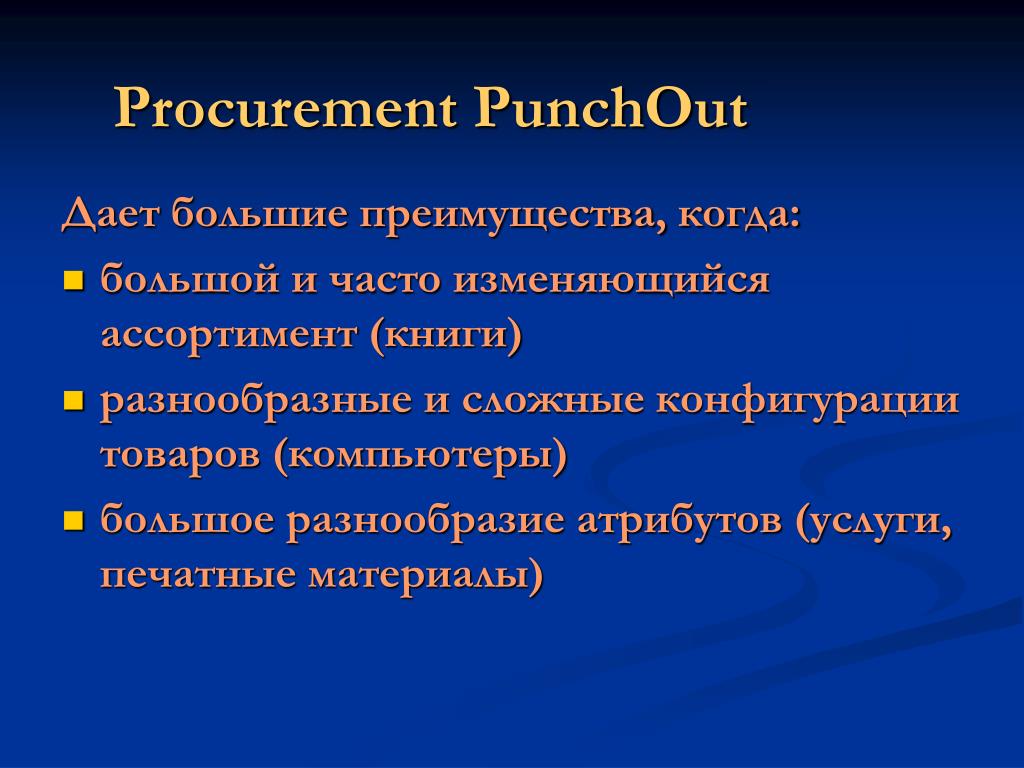 Procurement PunchOut

Дает большие преимущества, когда:

- большой и часто изменяющийся ассортимент (книги)
- разнообразные и сложные конфигурации товаров (компьютеры)
- большое разнообразие атрибутов (услуги, печатные материалы)